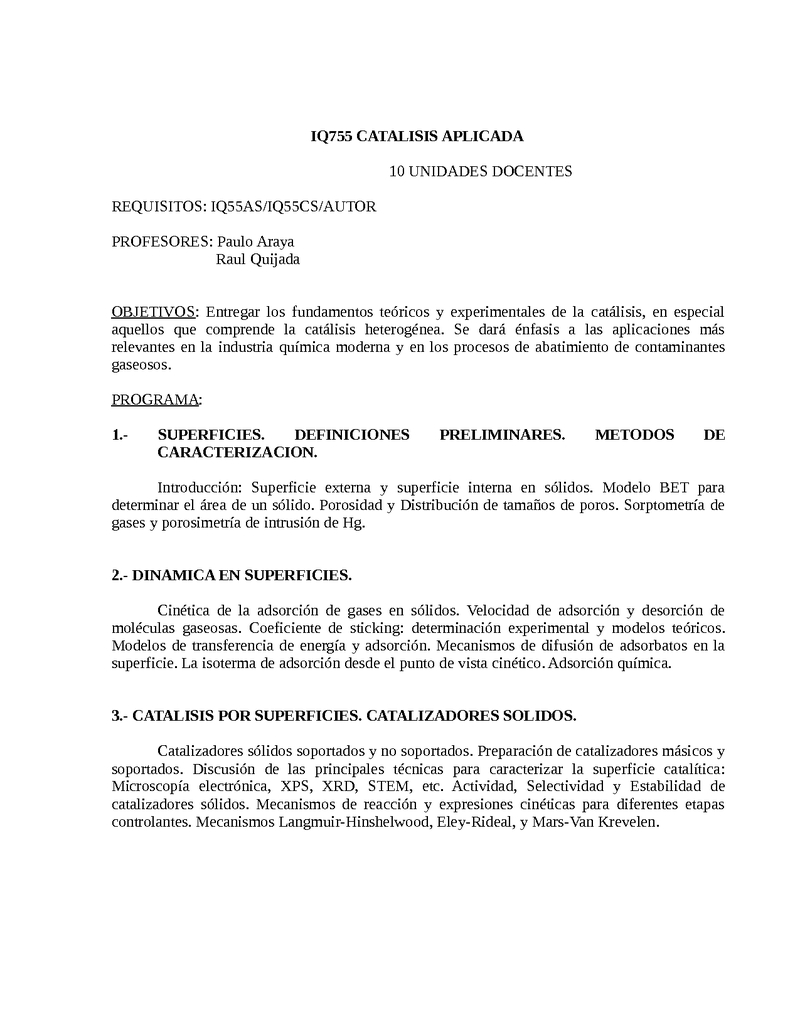 IQ755 CATALISIS APLICADA

10 UNIDADES DOCENTES

REQUISITOS: IQ55AS/IQ55CS/AUTOR

PROFESORES: Paulo Araya
Raul Quijada

OBJETIVOS: Entregar los fundamentos teóricos y experimentales de la catálisis, en especial aquellos que comprende la catálisis heterogénea. Se dará énfasis a las aplicaciones más relevantes en la industria química moderna y en los procesos de abatimiento de contaminantes gaseosos.

PROGRAMA:

1.- SUPERFICIES. DEFINICIONES PRELIMINARES. METODOS DE CARACTERIZACION.

Introducción: Superficie externa y superficie interna en sólidos. Modelo BET para determinar el área de un sólido. Porosidad y Distribución de tamaños de poros. Sorptometría de gases y porosimetría de intrusión de Hg.

2.- DINAMICA EN SUPERFICIES.

Cinética de la adsorción de gases en sólidos. Velocidad de adsorción y desorción de moléculas gaseosas. Coeficiente de sticking: determinación experimental y modelos teóricos. Modelos de transferencia de energía y adsorción. Mecanismos de difusión de adsorbatos en la superficie. La isoterma de adsorción desde el punto de vista cinético. Adsorción química.

3.- CATALISIS POR SUPERFICIES. CATALIZADORES SOLIDOS.

Catalizadores sólidos soportados y no soportados. Preparación de catalizadores másicos y soportados. Discusión de las principales técnicas para caracterizar la superficie catalítica: Microscopía electrónica, XPS, XRD, STEM, etc. Actividad, Selectividad y Estabilidad de catalizadores sólidos. Mecanismos de reacción y expresiones cinéticas para diferentes etapas controlantes. Mecanismos Langmuir-Hinshelwood, Eley-Rideal, y Mars-Van Krevelen.